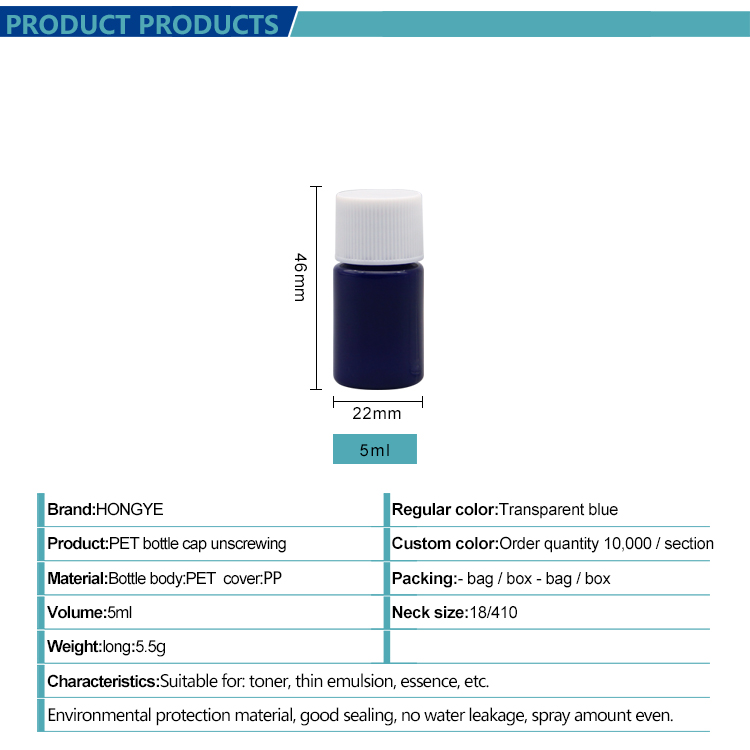 PRODUCT PRODUCTS

46mm

22mm

5ml

Brand:HONGYE

Product:PET bottle cap unscrewing

Material:Bottle body:PET cover:PP

Volume:5ml

Weight:long:5.5g

Regular color:Transparent blue

Custom color:Order quantity 10,000 / section

Packing:- bag / box - bag / box

Neck size:18/410

Characteristics:Suitable for: toner, thin emulsion, essence, etc.

Environmental protection material, good sealing, no water leakage, spray amount even.